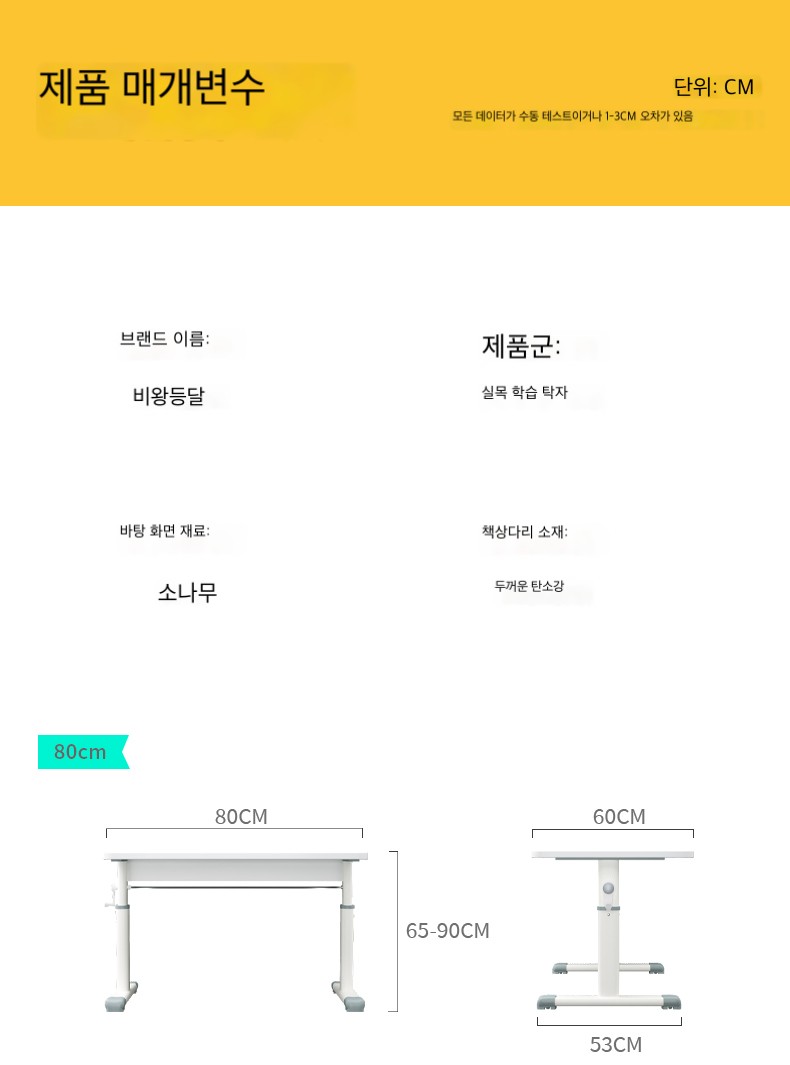 제품 매개변수

단위: CM

모든 데이터가 수동 테스트이거나 1-3CM 오차가 있음

브랜드 이름:

비왕등달

제품군:

실목 학습 탁자

바탕 화면 재료:

소나무

책상다리 소재:

두꺼운 탄소강

80cm

80CM

65-90CM

60CM

53CM